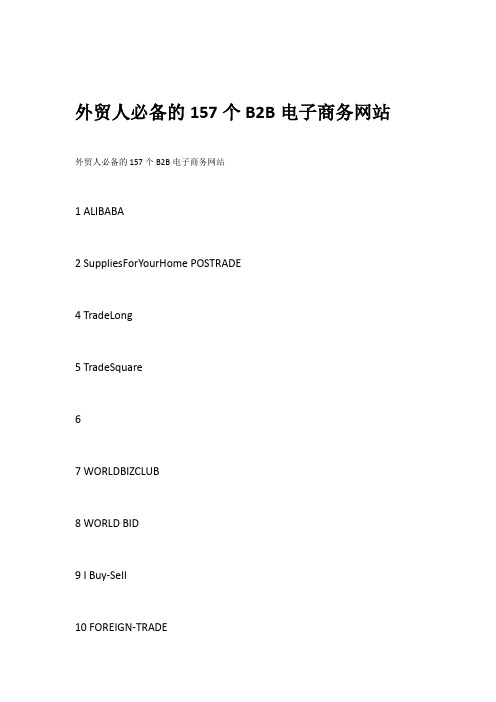 外贸人必备的 157 个 B2B 电子商务网站

外贸人必备的 157 个 B2B 电子商务网站

1 ALIBABA

2 SuppliesForYourHome POSTRADE

4 TradeLong

5 TradeSquare

6

7 WORLDBIZCLUB

8 WORLD BID

9 I Buy-Sell

10 FOREIGN-TRADE